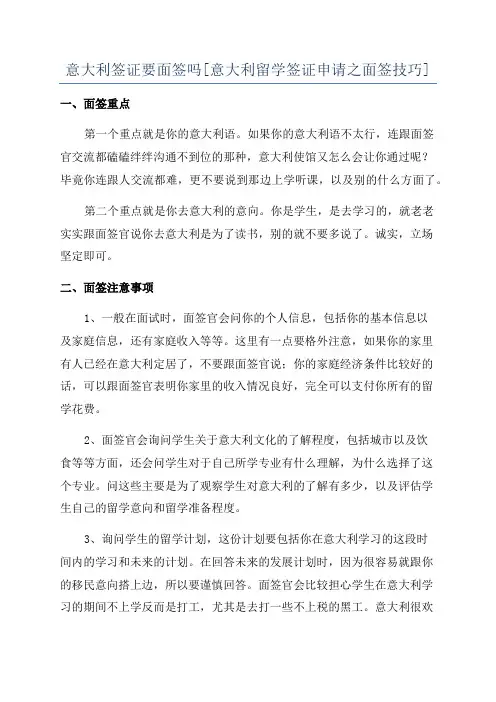 意大利签证要面签吗[意大利留学签证申请之面签技巧]

一、面签重点

第一个重点就是你的意大利语。如果你的意大利语不太行，连跟面签官交流都磕磕绊绊沟通不到位的那种，意大利使馆又怎么会让你通过呢？毕竟你连跟人交流都难，更不要说到那边上学听课，以及别的什么方面了。

第二个重点就是你去意大利的意向。你是学生，是去学习的，就老老实实跟面签官说你去意大利是为了读书，别的就不要多说了。诚实，立场坚定即可。

二、面签注意事项

1、一般在面试时，面签官会问你的个人信息，包括你的基本信息以及家庭信息，还有家庭收入等等。这里有一点要格外注意，如果你的家里有人已经在意大利定居了，不要跟面签官说：你的家庭经济条件比较好的话，可以跟面签官表明你家里的收入情况良好，完全可以支付你所有的留学花费。

2、面签官会询问学生关于意大利文化的了解程度，包括城市以及饮食等等方面，还会问学生对于自己所学专业有什么理解，为什么选择了这个专业。问这些主要是为了观察学生对意大利的了解有多少，以及评估学生自己的留学意向和留学准备程度。

3、询问学生的留学计划，这份计划要包括你在意大利学习的这段时间内的学习和未来的计划。在回答未来的发展计划时，因为很容易就跟你的移民意向搭上边，所以要谨慎回答。面签官会比较担心学生在意大利学习的期间不上学反而是打工，尤其是去打一些不上税的黑工。意大利很欢